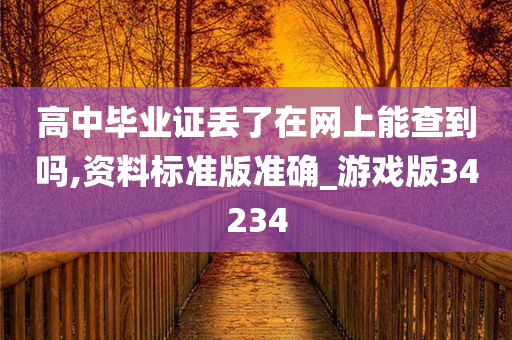 高中毕业证丢了在网上能查到吗,资料标准版准确_游戏版34234